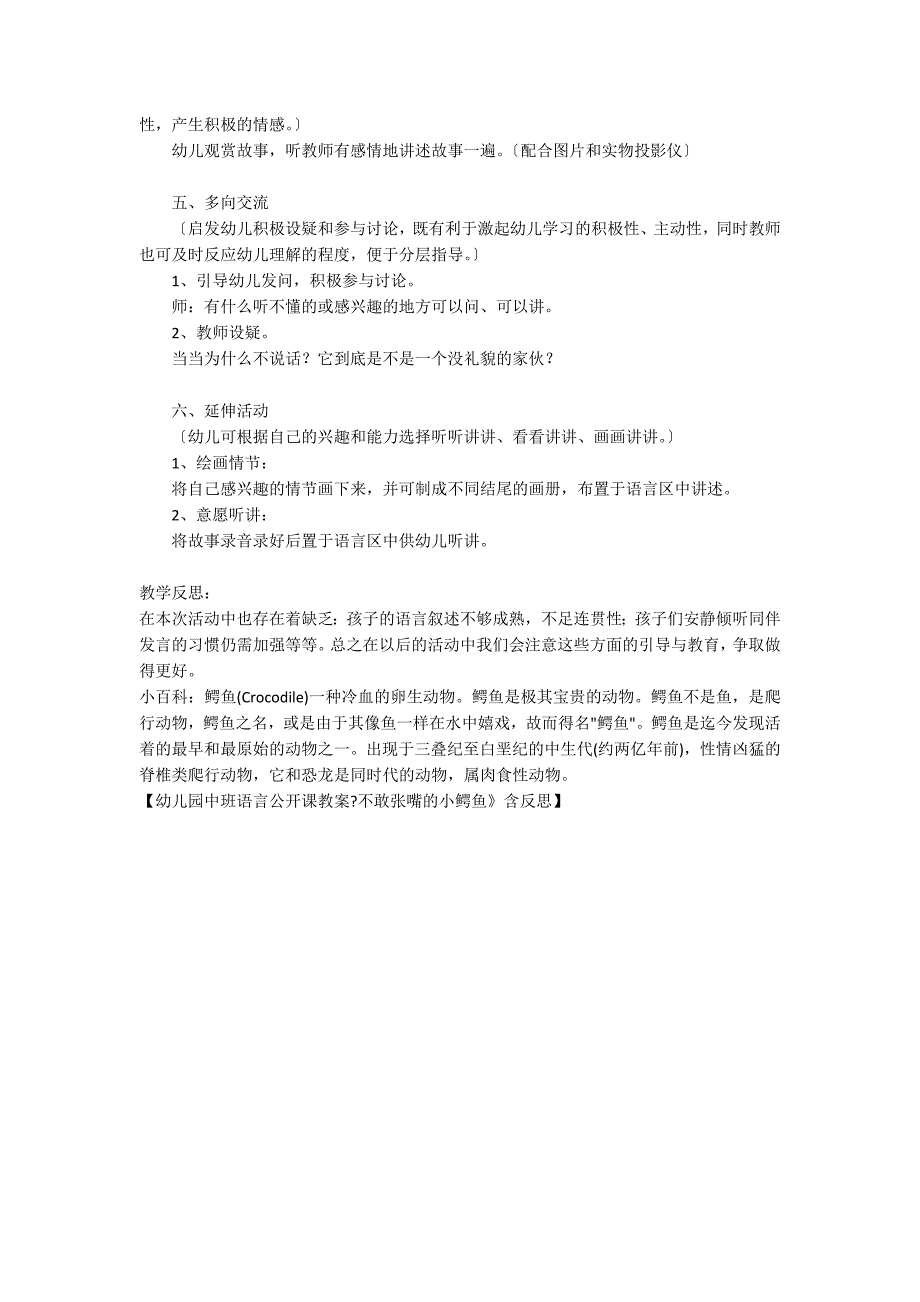 性，产生积极的情感。〕

幼儿观赏故事，听教师有感情地讲述故事一遍。〔配合图片和实物投影仪〕

五、多向交流

〔启发幼儿积极设疑和参与讨论，既有利于激起幼儿学习的积极性、主动性，同时教师也可及时反应幼儿理解的程度，便于分层指导。〕

1、引导幼儿发问，积极参与讨论。

师：有什么听不懂的或感兴趣的地方可以问、可以讲。

2、教师设疑。

当当为什么不说话？它到底是不是一个没礼貌的家伙？

六、延伸活动

〔幼儿可根据自己的兴趣和能力选择听听讲讲、看看讲讲、画画讲讲。〕

1、绘画情节：

将自己感兴趣的情节画下来，并可制成不同结尾的画册，布置于语言区中讲述。

2、意愿听讲：

将故事录音录好后置于语言区中供幼儿听讲。

教学反思：

在本次活动中也存在着缺乏：孩子的语言叙述不够成熟，不足连贯性；孩子们安静倾听同伴发言的习惯仍需加强等等。总之在以后的活动中我们会注意这些方面的引导与教育，争取做得更好。

小百科：鳄鱼(Crocodile)一种冷血的卵生动物。鳄鱼是极其宝贵的动物。鳄鱼不是鱼，是爬行动物，鳄鱼之名，或是由于其像鱼一样在水中嬉戏，故而得名"鳄鱼"。鳄鱼是迄今发现活着的最早和最原始的动物之一。出现于三叠纪至白垩纪的中生代(约两亿年前)，性情凶猛的脊椎类爬行动物，它和恐龙是同时代的动物，属肉食性动物。

【幼儿园中班语言公开课教案?不敢张嘴的小鳄鱼》含反思】